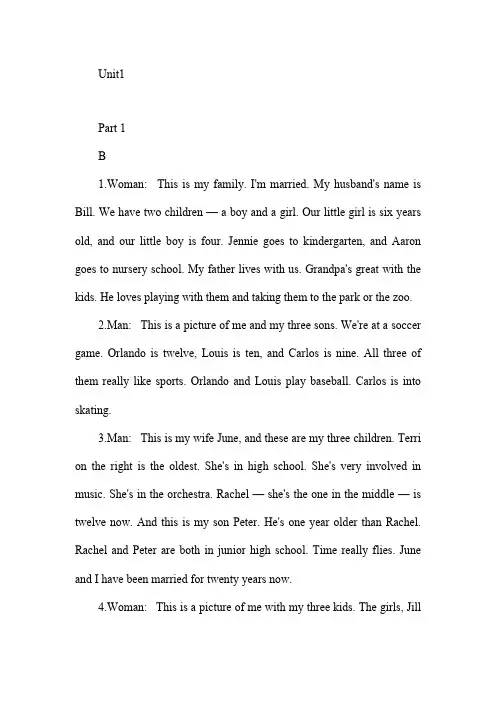 Unit1

Part 1

B

1.Woman: This is my family. I'm married. My husband's name is Bill. We have two children — a boy and a girl. Our little girl is six years old, and our little boy is four. Jennie goes to kindergarten, and Aaron goes to nursery school. My father lives with us. Grandpa's great with the kids. He loves playing with them and taking them to the park or the zoo.

2.Man: This is a picture of me and my three sons. We're at a soccer game. Orlando is twelve, Louis is ten, and Carlos is nine. All three of them really like sports. Orlando and Louis play baseball. Carlos is into skating.

3.Man: This is my wife June, and these are my three children. Terri on the right is the oldest. She's in high school. She's very involved in music. She's in the orchestra. Rachel — she's the one in the middle — is twelve now. And this is my son Peter. He's one year older than Rachel. Rachel and Peter are both in junior high school. Time really flies. June and I have been married for twenty years now.

4.Woman: This is a picture of me with my three kids. The girls, Jill